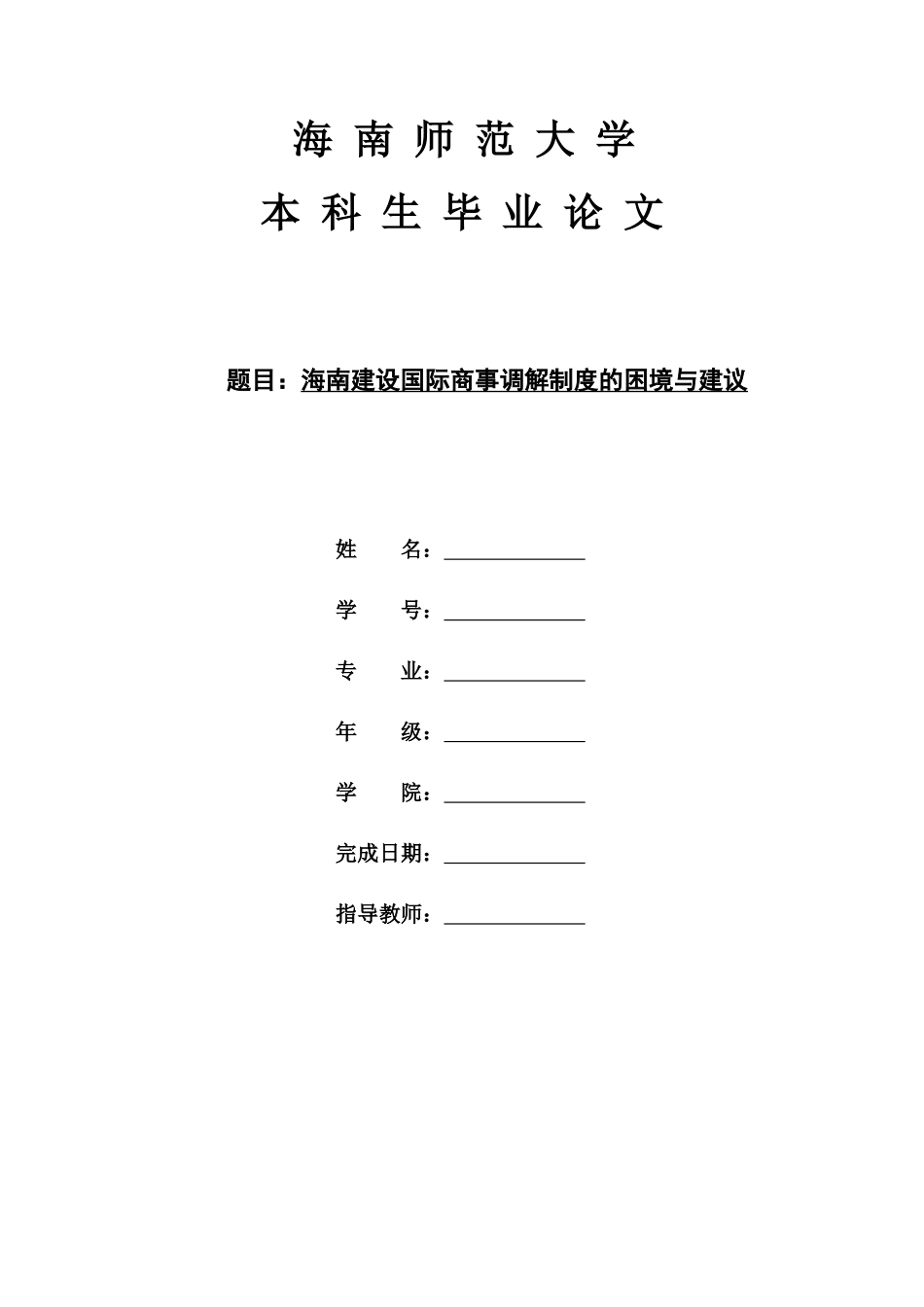 海 南 师 范 大 学

本 科 生 毕 业 论 文

题目：海南建设国际商事调解制度的困境与建议

姓　　名：

学　　号：

专　　业：

年　　级：

学　　院：

完成日期：

指导教师：